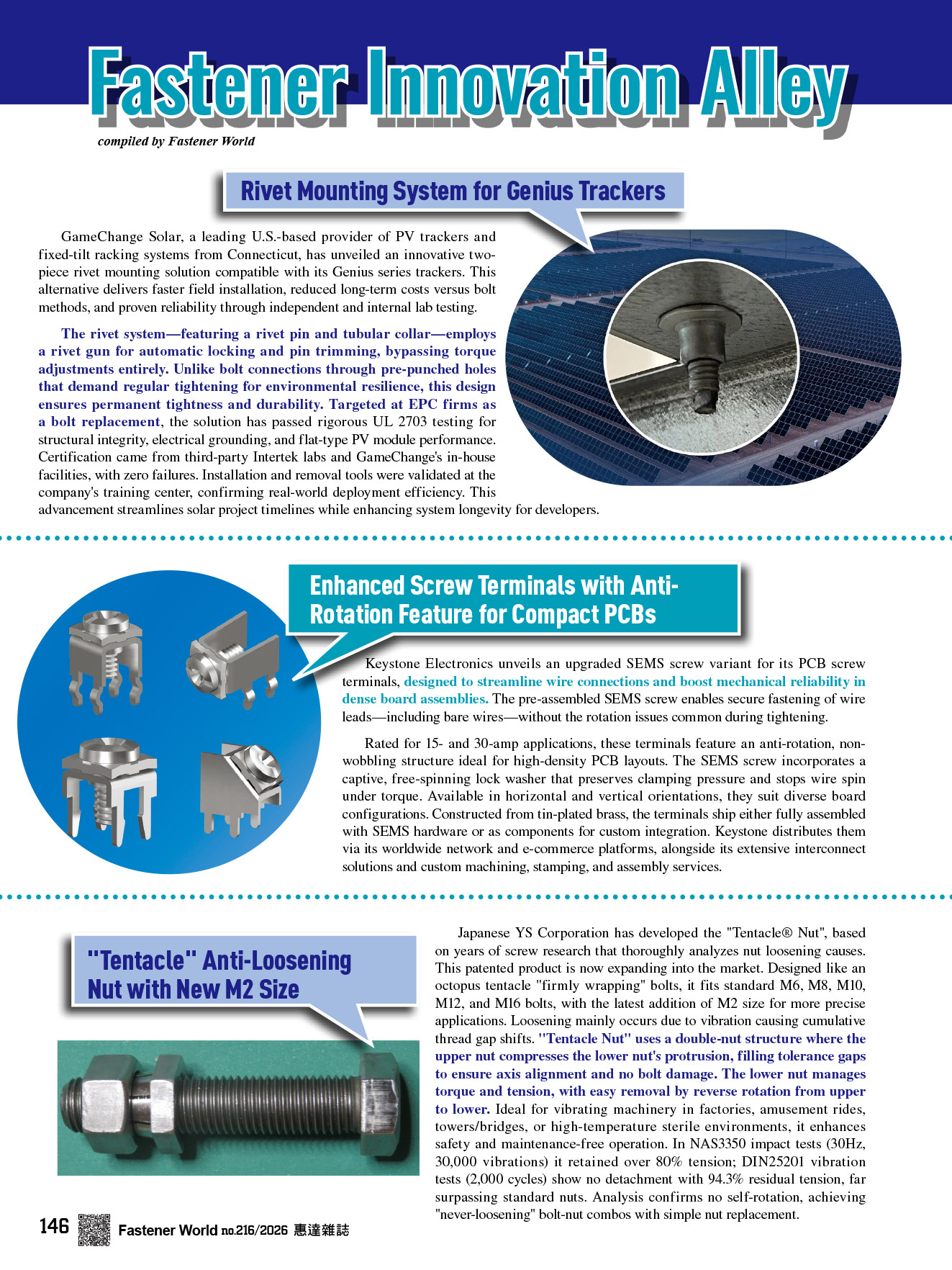 Fastener Innovation Alley

compiled by Fastener World

Rivet Mounting System for Genius Trackers

GameChange Solar, a leading U.S.-based provider of PV trackers and fixed-tilt racking systems from Connecticut, has unveiled an innovative two-piece rivet mounting solution compatible with its Genius series trackers. This alternative delivers faster field installation, reduced long-term costs versus bolt methods, and proven reliability through independent and internal lab testing.

The rivet system—featuring a rivet pin and tubular collar—employs a rivet gun for automatic locking and pin trimming, bypassing torque adjustments entirely. Unlike bolt connections through pre-punched holes that demand regular tightening for environmental resilience, this design ensures permanent tightness and durability. Targeted at EPC firms as a bolt replacement, the solution has passed rigorous UL 2703 testing for structural integrity, electrical grounding, and flat-type PV module performance. Certification came from third-party Intertek labs and GameChange's in-house facilities, with zero failures. Installation and removal tools were validated at the company's training center, confirming real-world deployment efficiency. This advancement streamlines solar project timelines while enhancing system longevity for developers.

Enhanced Screw Terminals with Anti-Rotation Feature for Compact PCBs

Keystone Electronics unveils an upgraded SEMS screw variant for its PCB screw terminals, designed to streamline wire connections and boost mechanical reliability in dense board assemblies. The pre-assembled SEMS screw enables secure fastening of wire leads—including bare wires—without the rotation issues common during tightening.

Rated for 15- and 30-amp applications, these terminals feature an anti-rotation, non-wobbling structure ideal for high-density PCB layouts. The SEMS screw incorporates a captive, free-spinning lock washer that preserves clamping pressure and stops wire spin under torque. Available in horizontal and vertical orientations, they suit diverse board configurations. Constructed from tin-plated brass, the terminals ship either fully assembled with SEMS hardware or as components for custom integration. Keystone distributes them via its worldwide network and e-commerce platforms, alongside its extensive interconnect solutions and custom machining, stamping, and assembly services.

"Tentacle" Anti-Loosening Nut with New M2 Size

Japanese YS Corporation has developed the "Tentacle® Nut", based on years of screw research that thoroughly analyzes nut loosening causes. This patented product is now expanding into the market. Designed like an octopus tentacle "firmly wrapping" bolts, it fits standard M6, M8, M10, M12, and M16 bolts, with the latest addition of M2 size for more precise applications. Loosening mainly occurs due to vibration causing cumulative thread gap shifts. "Tentacle Nut" uses a double-nut structure where the upper nut compresses the lower nut's protrusion, filling tolerance gaps to ensure axis alignment and no bolt damage. The lower nut manages torque and tension, with easy removal by reverse rotation from upper to lower. Ideal for vibrating machinery in factories, amusement rides, towers/bridges, or high-temperature sterile environments, it enhances safety and maintenance-free operation. In NAS3350 impact tests (30Hz, 30,000 vibrations) it retained over 80% tension; DIN25201 vibration tests (2,000 cycles) show no detachment with 94.3% residual tension, far surpassing standard nuts. Analysis confirms no self-rotation, achieving "never-loosening" bolt-nut combos with simple nut replacement.

146 Fastener World no.216/2026 惠達雜誌